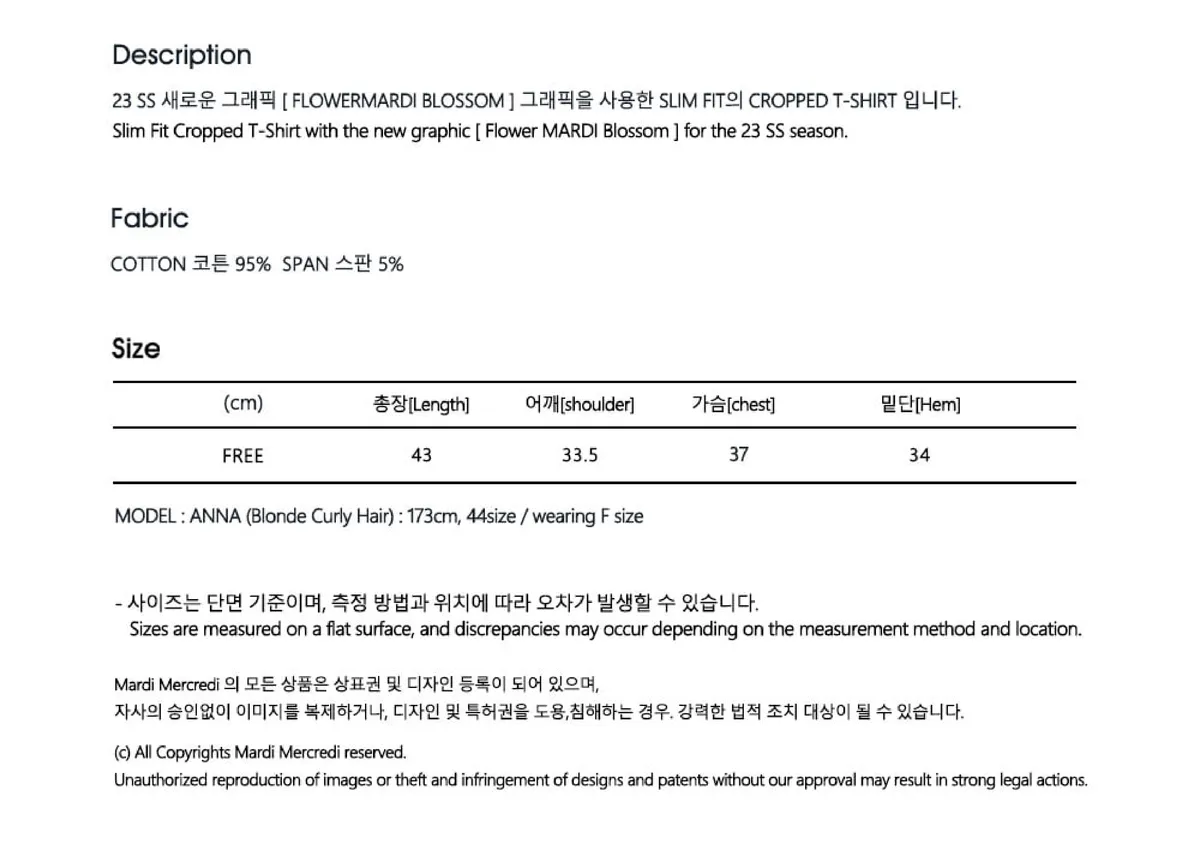 Description

23 SS 새로운 그래픽 [ FLOWERMARDI BLOSSOM ] 그래픽을 사용한 SLIM FIT의 CROPPED T-SHIRT 입니다.
Slim Fit Cropped T-Shirt with the new graphic [ Flower MARDI Blossom ] for the 23 SS season.

Fabric

COTTON 코튼 95% SPAN 스판 5%

Size

| (cm) | 총장[Length] | 어깨[shoulder] | 가슴[chest] | 밑단[Hem] |
|---|---|---|---|---|
| FREE | 43 | 33.5 | 37 | 34 |

MODEL : ANNA (Blonde Curly Hair) : 173cm, 44size / wearing F size

- 사이즈는 단면 기준이며, 측정 방법과 위치에 따라 오차가 발생할 수 있습니다.
Sizes are measured on a flat surface, and discrepancies may occur depending on the measurement method and location.

Mardi Mercredi 의 모든 상품은 상표권 및 디자인 등록이 되어 있으며,
자사의 승인없이 이미지를 복제하거나, 디자인 및 특허권을 도용,침해하는 경우. 강력한 법적 조치 대상이 될 수 있습니다.

(c) All Copyrights Mardi Mercredi reserved.
Unauthorized reproduction of images or theft and infringement of designs and patents without our approval may result in strong legal actions.